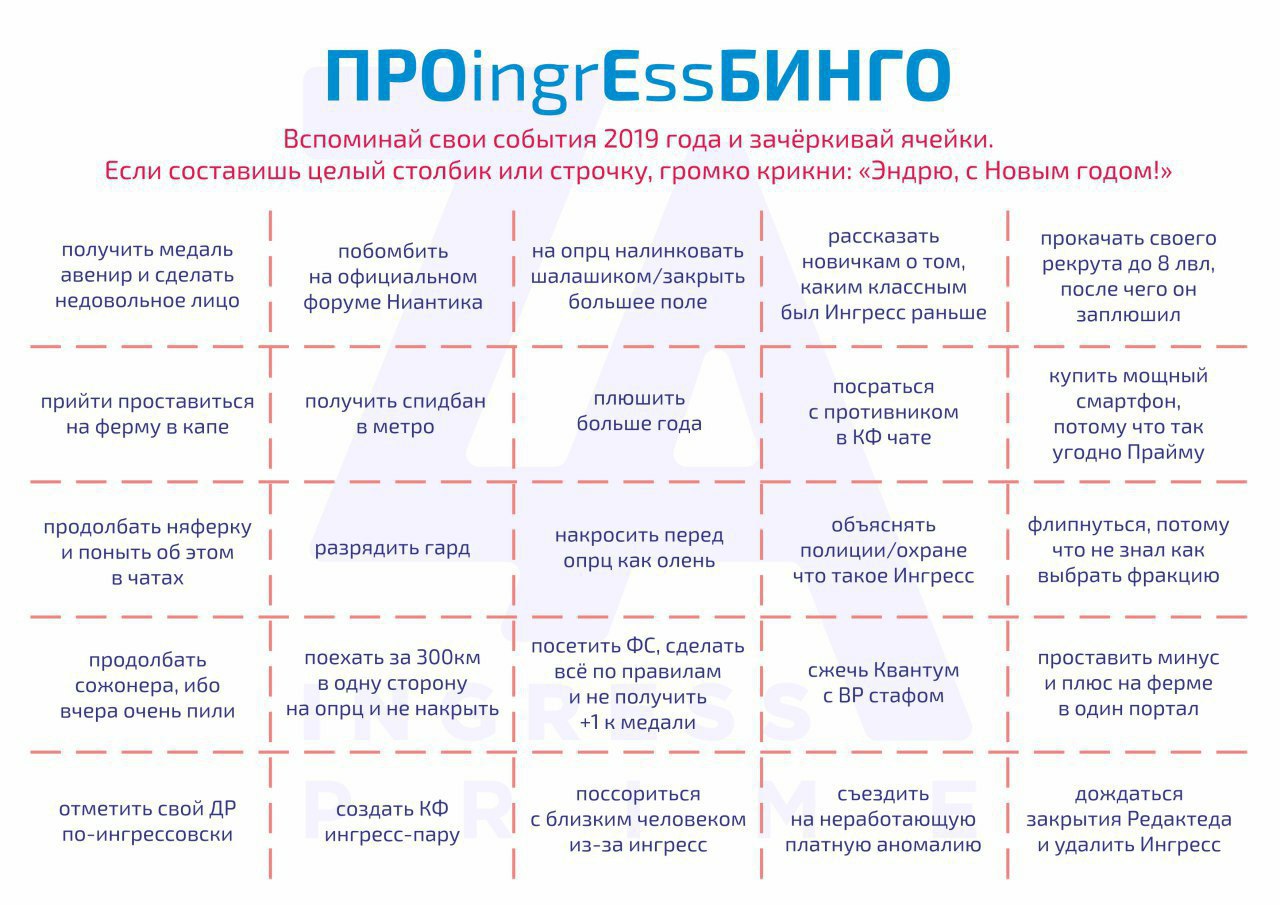 ПРОingrEssБИНГО

Вспоминай свои события 2019 года и зачёркивай ячейки.
Если составишь целый столбик или строчку, громко крикни: «Эндрю, с Новым годом!»

| | | | | |
|---|---|---|---|---|
| получить медаль авенир и сделать недовольное лицо | побомбить на официальном форуме Ниантика | на опрц налинковать шалашиком/закрыть большее поле | рассказать новичкам о том, каким классным был Ингресс раньше | прокачать своего рекрута до 8 лвл, после чего он заплюшил |
| прийти проставиться на ферму в капе | получить спидбан в метро | плюшить больше года | посраться с противником в КФ чате | купить мощный смартфон, потому что так угодно Прайму |
| продолбать няферку и поныть об этом в чатах | разрядить гард | накросить перед опрц как олень | объяснять полиции/охране что такое Ингресс | флипнуться, потому что не знал как выбрать фракцию |
| продолбать сожонера, ибо вчера очень пили | поехать за 300км в одну сторону на опрц и не накрыть | посетить ФС, сделать всё по правилам и не получить +1 к медали | сжечь Квантум с ВР стафом | проставить минус и плюс на ферме в один портал |
| отметить свой ДР по-ингрессовски | создать КФ ингресс-пару | поссориться с близким человеком из-за ингресс | съездить на неработающую платную аномалию | дождаться закрытия Редактеда и удалить Ингресс |

INGRESS PRIME